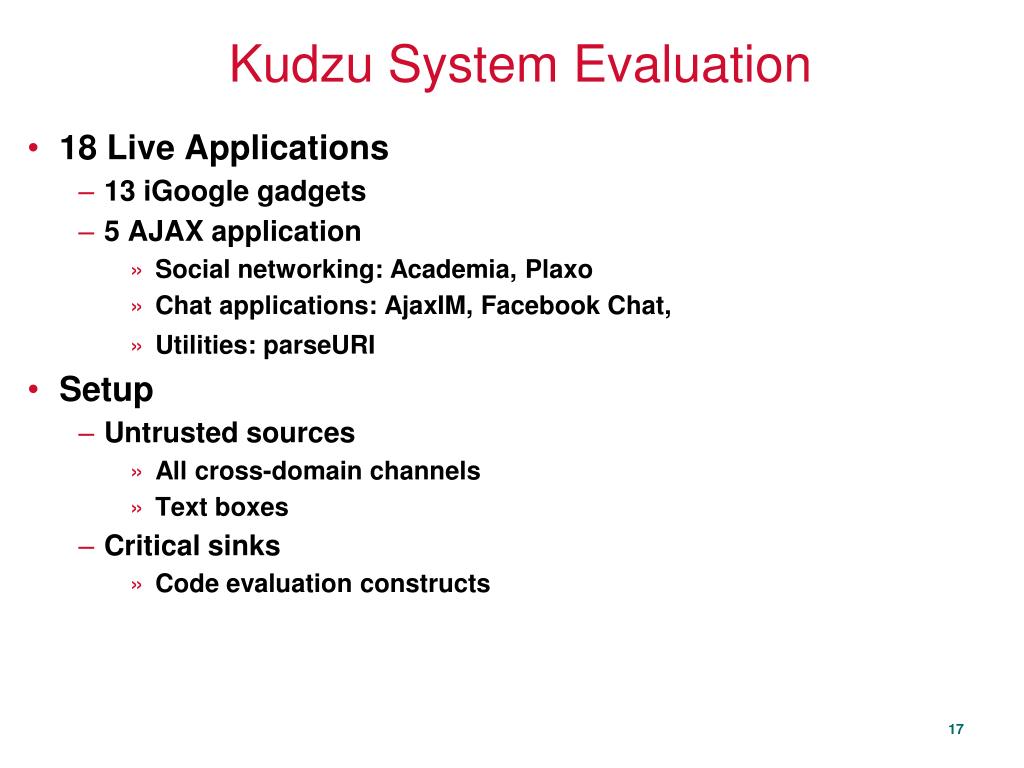 Kudzu System Evaluation

• 18 Live Applications
– 13 iGoogle gadgets
– 5 AJAX application
» Social networking: Academia, Plaxo
» Chat applications: AjaxIM, Facebook Chat,
» Utilities: parseURI

• Setup
– Untrusted sources
» All cross-domain channels
» Text boxes
– Critical sinks
» Code evaluation constructs

17